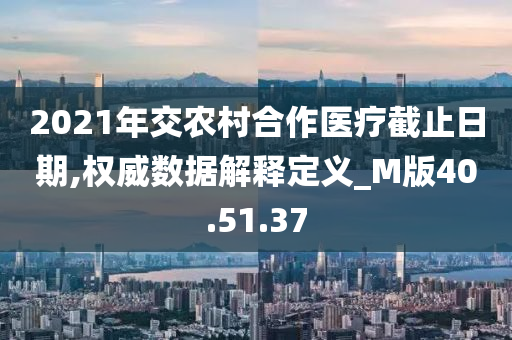 2021年交农村合作医疗截止日期,权威数据解释定义_M版40.51.37